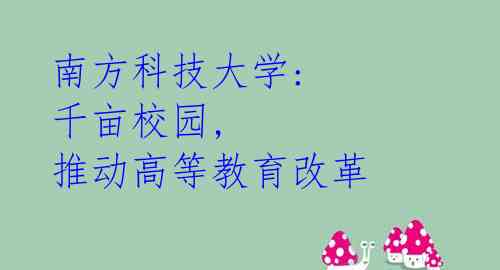 南方科技大学:
千亩校园,
推动高等教育改革